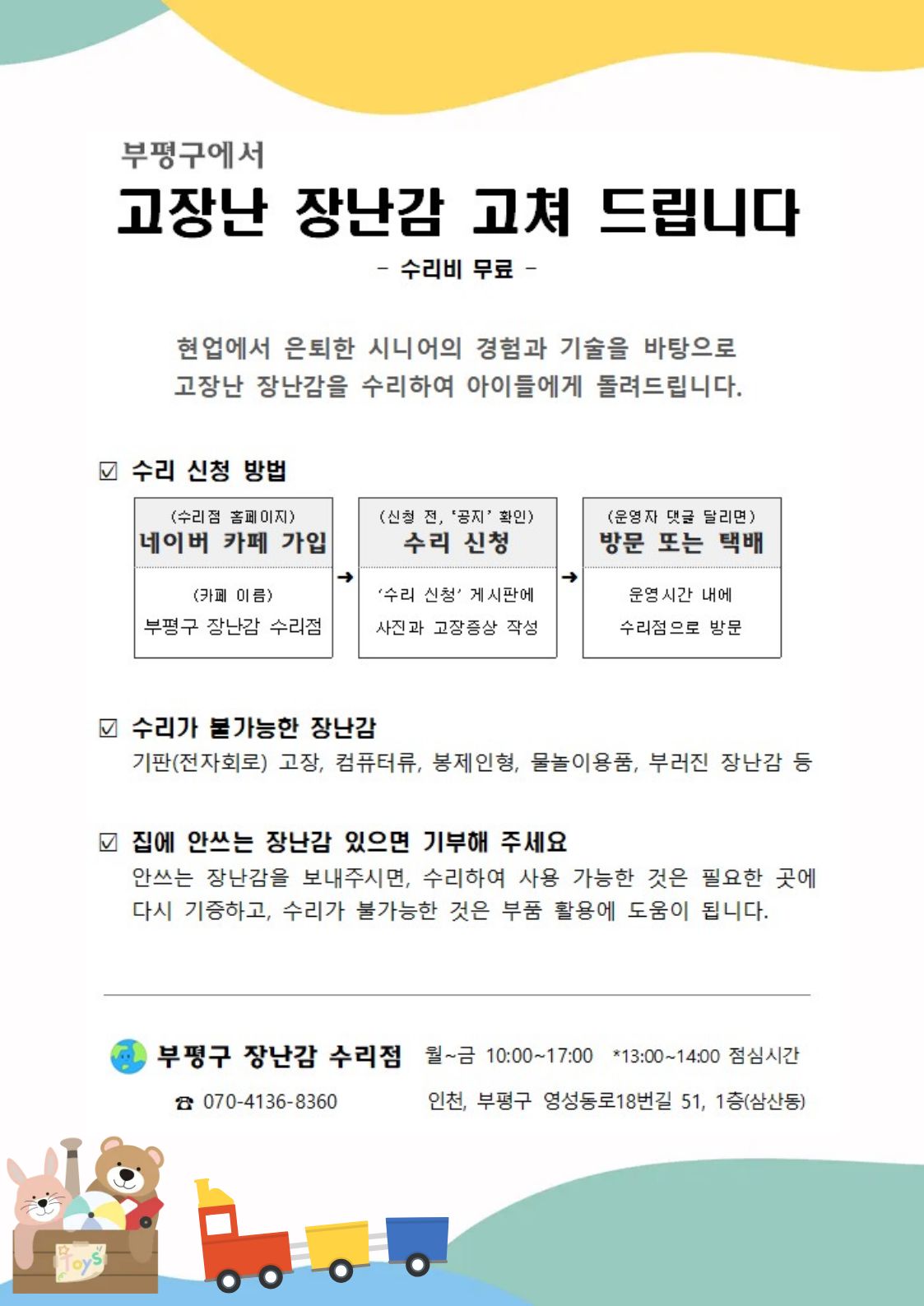 부평구에서

고장난 장난감 고쳐 드립니다

- 수리비 무료 -

현업에서 은퇴한 시니어의 경험과 기술을 바탕으로 고장난 장난감을 수리하여 아이들에게 돌려드립니다.

☑ 수리 신청 방법

(수리점 홈페이지)
네이버 카페 가입
(카페 이름)
부평구 장난감 수리점

➜

(신청 전, '공지' 확인)
수리 신청
'수리 신청' 게시판에
사진과 고장증상 작성

➜

(운영자 댓글 달리면)
방문 또는 택배
운영시간 내에
수리점으로 방문

☑ 수리가 불가능한 장난감
기판(전자회로) 고장, 컴퓨터류, 봉제인형, 물놀이용품, 부러진 장난감 등

☑ 집에 안쓰는 장난감 있으면 기부해 주세요
안쓰는 장난감을 보내주시면, 수리하여 사용 가능한 것은 필요한 곳에 다시 기증하고, 수리가 불가능한 것은 부품 활용에 도움이 됩니다.

부평구 장난감 수리점 월~금 10:00~17:00 *13:00~14:00 점심시간

☎ 070-4136-8360 인천, 부평구 영성동로18번길 51, 1층(삼산동)

Toys